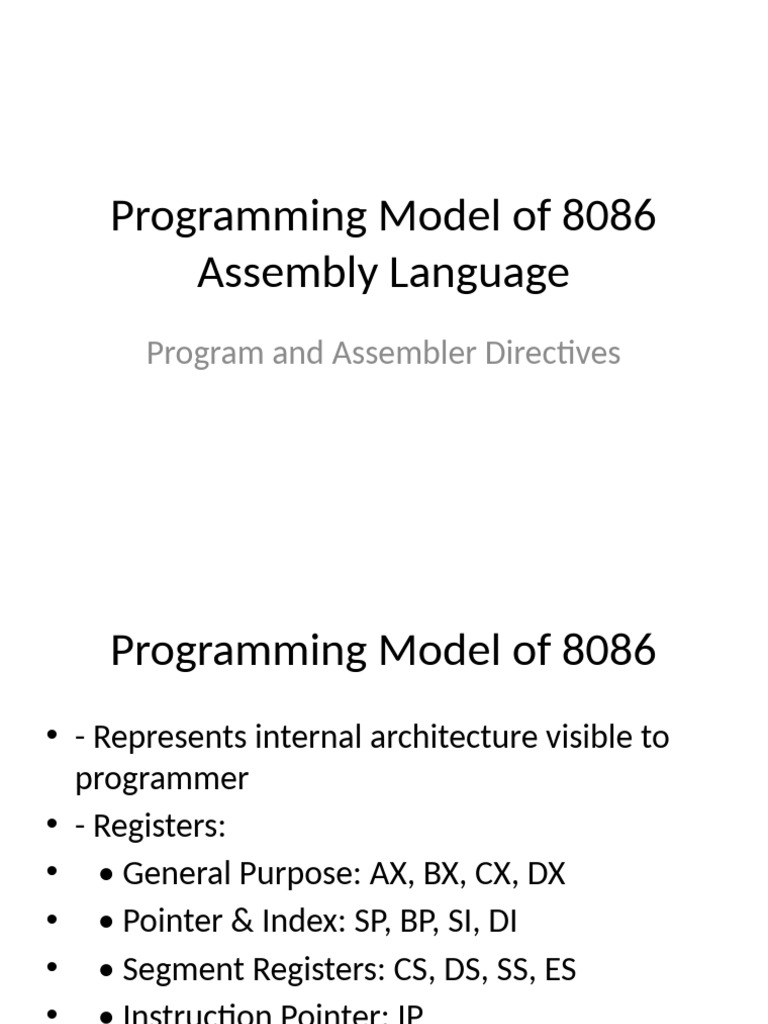 Programming Model of 8086 Assembly Language

Program and Assembler Directives

Programming Model of 8086

• - Represents internal architecture visible to programmer
• - Registers:
• • General Purpose: AX, BX, CX, DX
• • Pointer & Index: SP, BP, SI, DI
• • Segment Registers: CS, DS, SS, ES
• • Instruction Pointer: IP